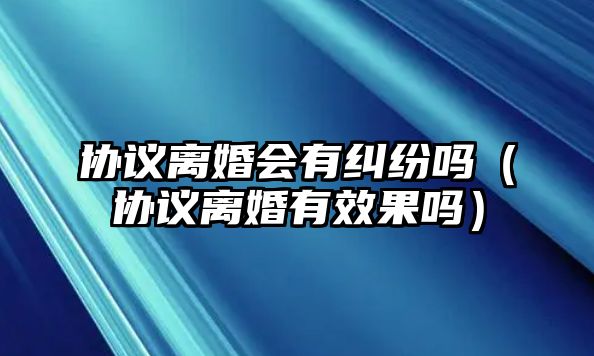 协议离婚会有纠纷吗（协议离婚有效果吗）